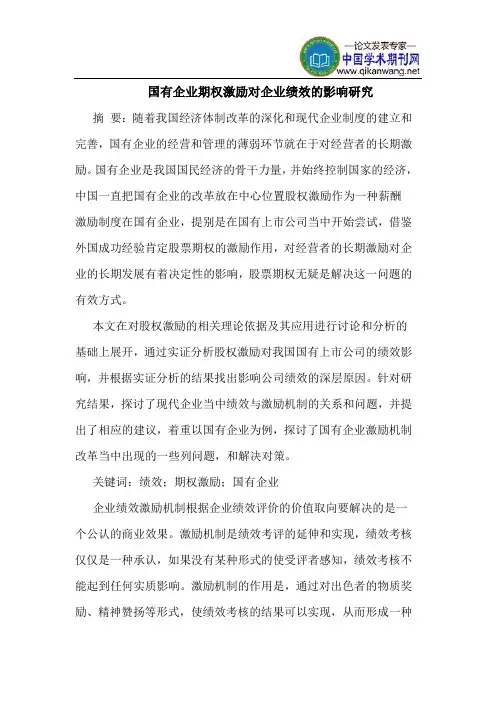 —论文发表专家—
中国学术期刊网
www.qikanwang.net

国有企业期权激励对企业绩效的影响研究

摘 要：随着我国经济体制改革的深化和现代企业制度的建立和完善，国有企业的经营和管理的薄弱环节就在于对经营者的长期激励。国有企业是我国国民经济的骨干力量，并始终控制国家的经济，中国一直把国有企业的改革放在中心位置股权激励作为一种薪酬激励制度在国有企业，提别是在国有上市公司当中开始尝试，借鉴外国成功经验肯定股票期权的激励作用，对经营者的长期激励对企业的长期发展有着决定性的影响，股票期权无疑是解决这一问题的有效方式。

本文在对股权激励的相关理论依据及其应用进行讨论和分析的基础上展开，通过实证分析股权激励对我国国有上市公司的绩效影响，并根据实证分析的结果找出影响公司绩效的深层原因。针对研究结果，探讨了现代企业当中绩效与激励机制的关系和问题，并提出了相应的建议，着重以国有企业为例，探讨了国有企业激励机制改革当中出现的一些列问题，和解决对策。

关键词：绩效；期权激励；国有企业

企业绩效激励机制根据企业绩效评价的价值取向要解决的是一个公认的商业效果。激励机制是绩效考评的延伸和实现，绩效考核仅仅是一种承认，如果没有某种形式的使受评者感知，绩效考核不能起到任何实质影响。激励机制的作用是，通过对出色者的物质奖励、精神赞扬等形式，使绩效考核的结果可以实现，从而形成一种